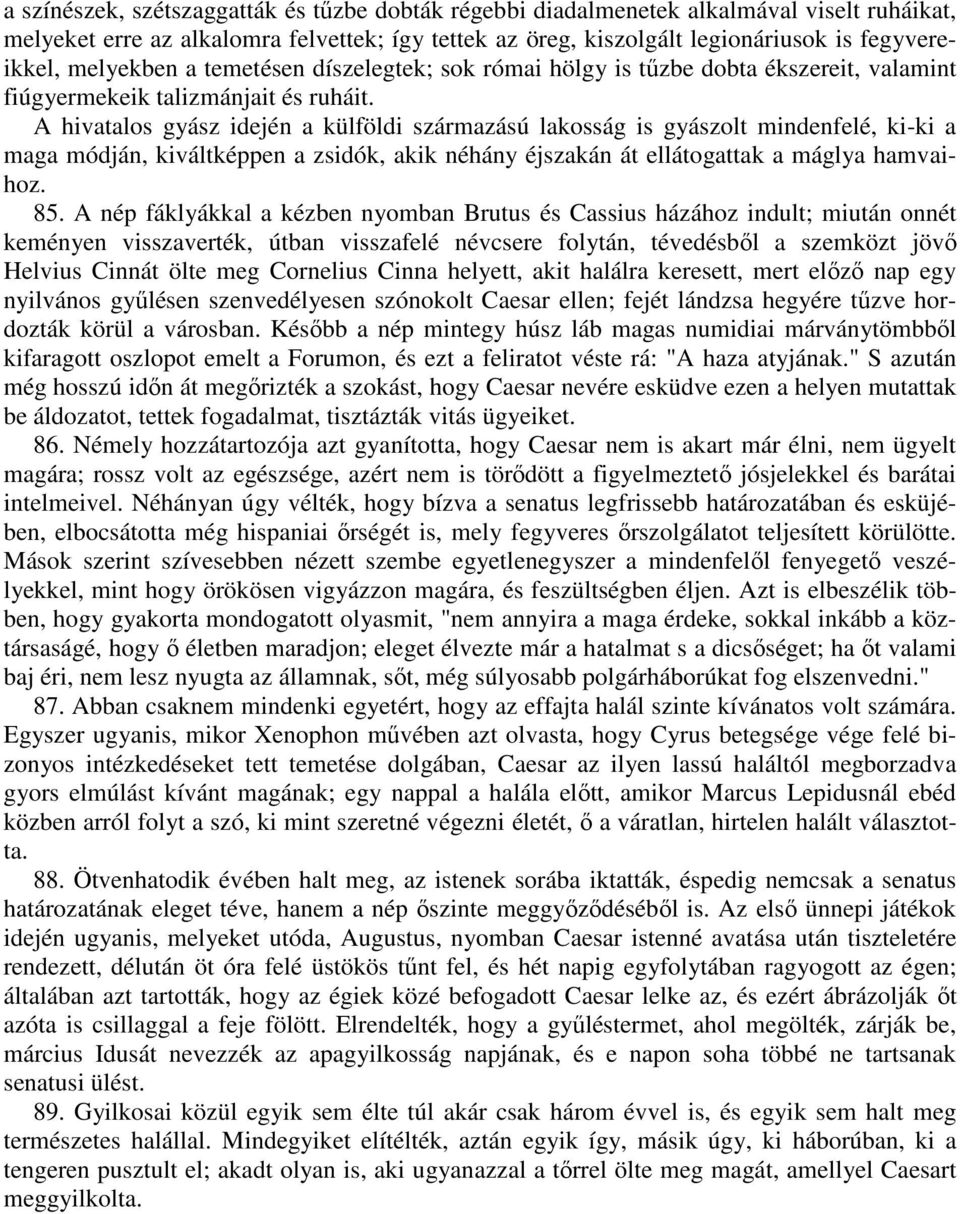 a színészek, szétszaggatták és tűzbe dobták régebbi diadalmenetek alkalmával viselt ruháikat, melyeket erre az alkalomra felvettek; így tettek az öreg, kiszolgált legionáriusok is fegyvereikkel, melyekben a temetésen díszelegtek; sok római hölgy is tűzbe dobta ékszereit, valamint fiúgyermekeik talizmánjait és ruháit.

A hivatalos gyász idején a külföldi származású lakosság is gyászolt mindenfelé, ki-ki a maga módján, kiváltképpen a zsidók, akik néhány éjszakán át ellátogattak a máglya hamvaihoz.

85. A nép fáklyákkal a kézben nyomban Brutus és Cassius házához indult; miután onnét keményen visszaverték, útban visszafelé névcsere folytán, tévedésből a szemközt jövő Helvius Cinnát ölte meg Cornelius Cinna helyett, akit halálra keresett, mert előző nap egy nyilvános gyűlésen szenvedélyesen szónokolt Caesar ellen; fejét lándzsa hegyére tűzve hordozták körül a városban. Később a nép mintegy húsz láb magas numidiai márványtömbből kifaragott oszlopot emelt a Forumon, és ezt a feliratot véste rá: "A haza atyjának." S azután még hosszú időn át megőrizték a szokást, hogy Caesar nevére esküdve ezen a helyen mutattak be áldozatot, tettek fogadalmat, tisztázták vitás ügyeiket.

86. Némely hozzátartozója azt gyanította, hogy Caesar nem is akart már élni, nem ügyelt magára; rossz volt az egészsége, azért nem is törődött a figyelmeztető jósjelekkel és barátai intelmeivel. Néhányan úgy vélték, hogy bízva a senatus legfrissebb határozatában és esküjében, elbocsátotta még hispaniai őrségét is, mely fegyveres őrszolgálatot teljesített körülötte. Mások szerint szívesebben nézett szembe egyetlenegyszer a mindenfelől fenyegető veszélyekkel, mint hogy örökösen vigyázzon magára, és feszültségben éljen. Azt is elbeszélik többen, hogy gyakorta mondogatott olyasmit, "nem annyira a maga érdeke, sokkal inkább a köztársaságé, hogy ő életben maradjon; eleget élvezte már a hatalmat s a dicsőséget; ha őt valami baj éri, nem lesz nyugta az államnak, sőt, még súlyosabb polgárháborúkat fog elszenvedni."

87. Abban csaknem mindenki egyetért, hogy az effajta halál szinte kívánatos volt számára. Egyszer ugyanis, mikor Xenophon művében azt olvasta, hogy Cyrus betegsége vége felé bizonyos intézkedéseket tett temetése dolgában, Caesar az ilyen lassú haláltól megborzadva gyors elmúlást kívánt magának; egy nappal a halála előtt, amikor Marcus Lepidusnál ebéd közben arról folyt a szó, ki mint szeretné végezni életét, ő a váratlan, hirtelen halált választotta.

88. Ötvenhatodik évében halt meg, az istenek sorába iktatták, éspedig nemcsak a senatus határozatának eleget téve, hanem a nép őszinte meggyőződéséből is. Az első ünnepi játékok idején ugyanis, melyeket utóda, Augustus, nyomban Caesar istenné avatása után tiszteletére rendezett, délután öt óra felé üstökös tűnt fel, és hét napig egyfolytában ragyogott az égen; általában azt tartották, hogy az égiek közé befogadott Caesar lelke az, és ezért ábrázolják őt azóta is csillaggal a feje fölött. Elrendelték, hogy a gyűléstermet, ahol megölték, zárják be, március Idusát nevezzék az apagyilkosság napjának, és e napon soha többé ne tartsanak senatusi ülést.

89. Gyilkosai közül egyik sem élte túl akár csak három évvel is, és egyik sem halt meg természetes halállal. Mindegyiket elítélték, aztán egyik így, másik úgy, ki háborúban, ki a tengeren pusztult el; akadt olyan is, aki ugyanazzal a tőrrel ölte meg magát, amellyel Caesart meggyilkolta.